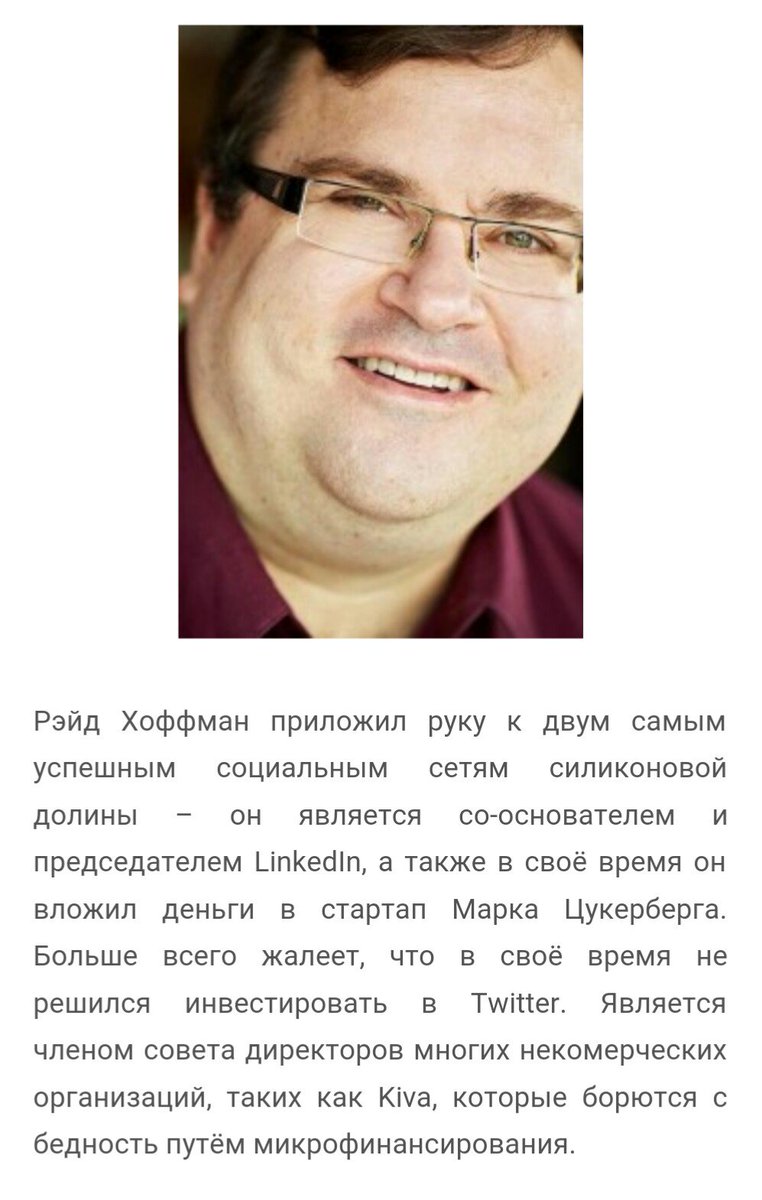 Рэйд Хоффман приложил руку к двум самым успешным социальным сетям силиконовой долины – он является со-основателем и председателем LinkedIn, а также в своё время он вложил деньги в стартап Марка Цукерберга. Больше всего жалеет, что в своё время не решился инвестировать в Twitter. Является членом совета директоров многих некомерческих организаций, таких как Kiva, которые борются с бедность путём микрофинансирования.